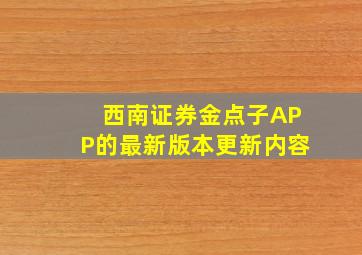 西南证券金点子APP的最新版本更新内容